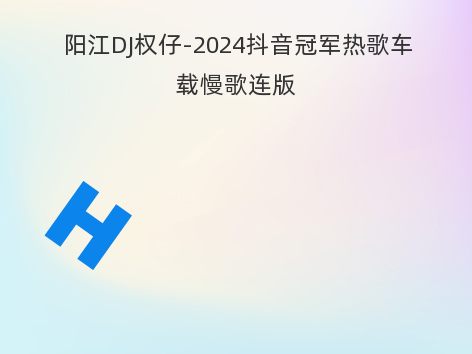 阳江DJ权仔-2024抖音冠军热歌车载慢歌连版

H